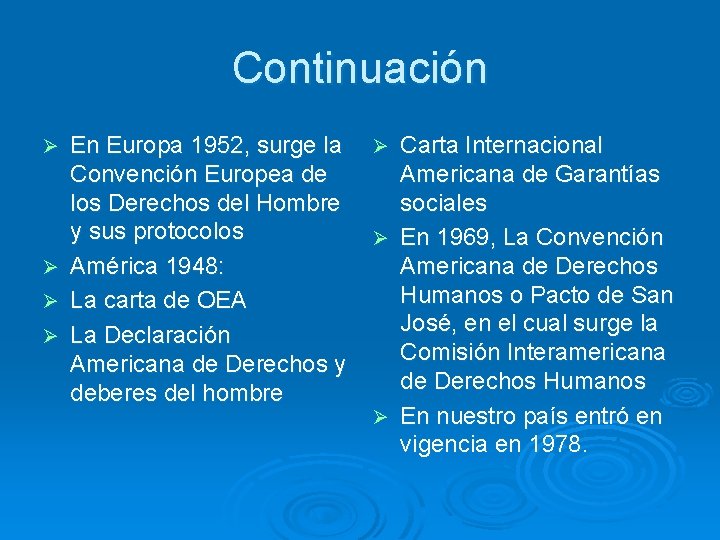 Continuación

➢ En Europa 1952, surge la Convención Europea de los Derechos del Hombre y sus protocolos
➢ América 1948:
➢ La carta de OEA
➢ La Declaración Americana de Derechos y deberes del hombre

➢ Carta Internacional Americana de Garantías sociales
➢ En 1969, La Convención Americana de Derechos Humanos o Pacto de San José, en el cual surge la Comisión Interamericana de Derechos Humanos
➢ En nuestro país entró en vigencia en 1978.